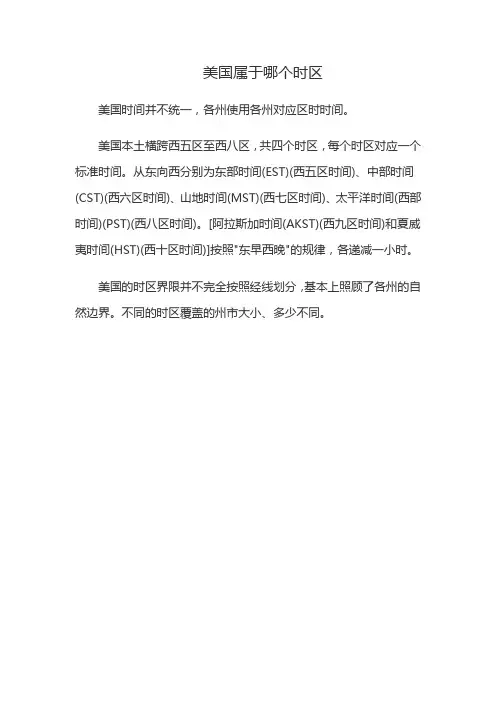 美国属于哪个时区

美国时间并不统一，各州使用各州对应区时时间。

美国本土横跨西五区至西八区，共四个时区，每个时区对应一个标准时间。从东向西分别为东部时间(EST)(西五区时间)、中部时间(CST)(西六区时间)、山地时间(MST)(西七区时间)、太平洋时间(西部时间)(PST)(西八区时间)。[阿拉斯加时间(AKST)(西九区时间)和夏威夷时间(HST)(西十区时间)]按照"东早西晚"的规律，各递减一小时。

美国的时区界限并不完全按照经线划分，基本上照顾了各州的自然边界。不同的时区覆盖的州市大小、多少不同。